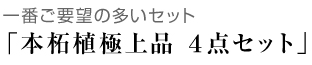 一番ご要望の多いセット
「本柘植極上品　４点セット」